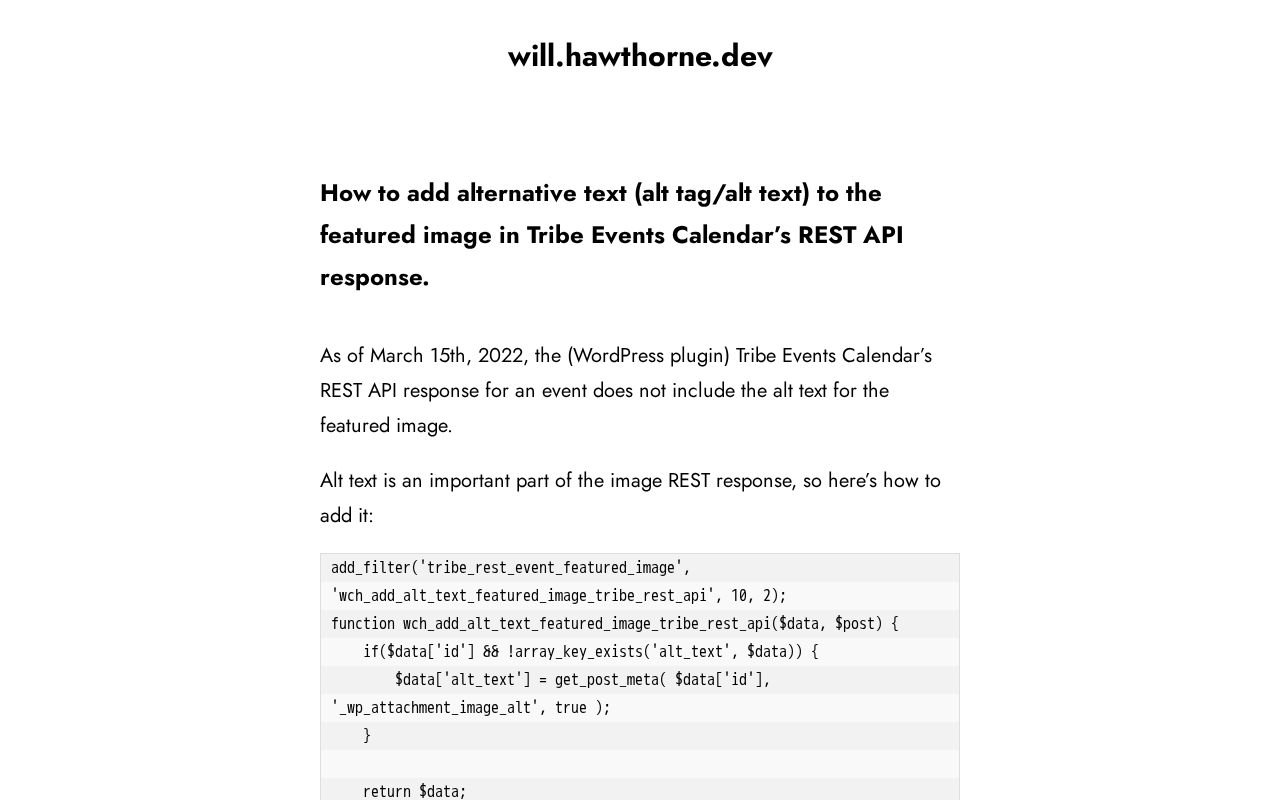 will.hawthorne.dev

How to add alternative text (alt tag/alt text) to the featured image in Tribe Events Calendar's REST API response.

As of March 15th, 2022, the (WordPress plugin) Tribe Events Calendar's REST API response for an event does not include the alt text for the featured image.

Alt text is an important part of the image REST response, so here's how to add it:

add_filter('tribe_rest_event_featured_image',
'wch_add_alt_text_featured_image_tribe_rest_api', 10, 2);
function wch_add_alt_text_featured_image_tribe_rest_api($data, $post) {
    if($data['id'] && !array_key_exists('alt_text', $data)) {
        $data['alt_text'] = get_post_meta( $data['id'],
'_wp_attachment_image_alt', true );
    }

    return $data;